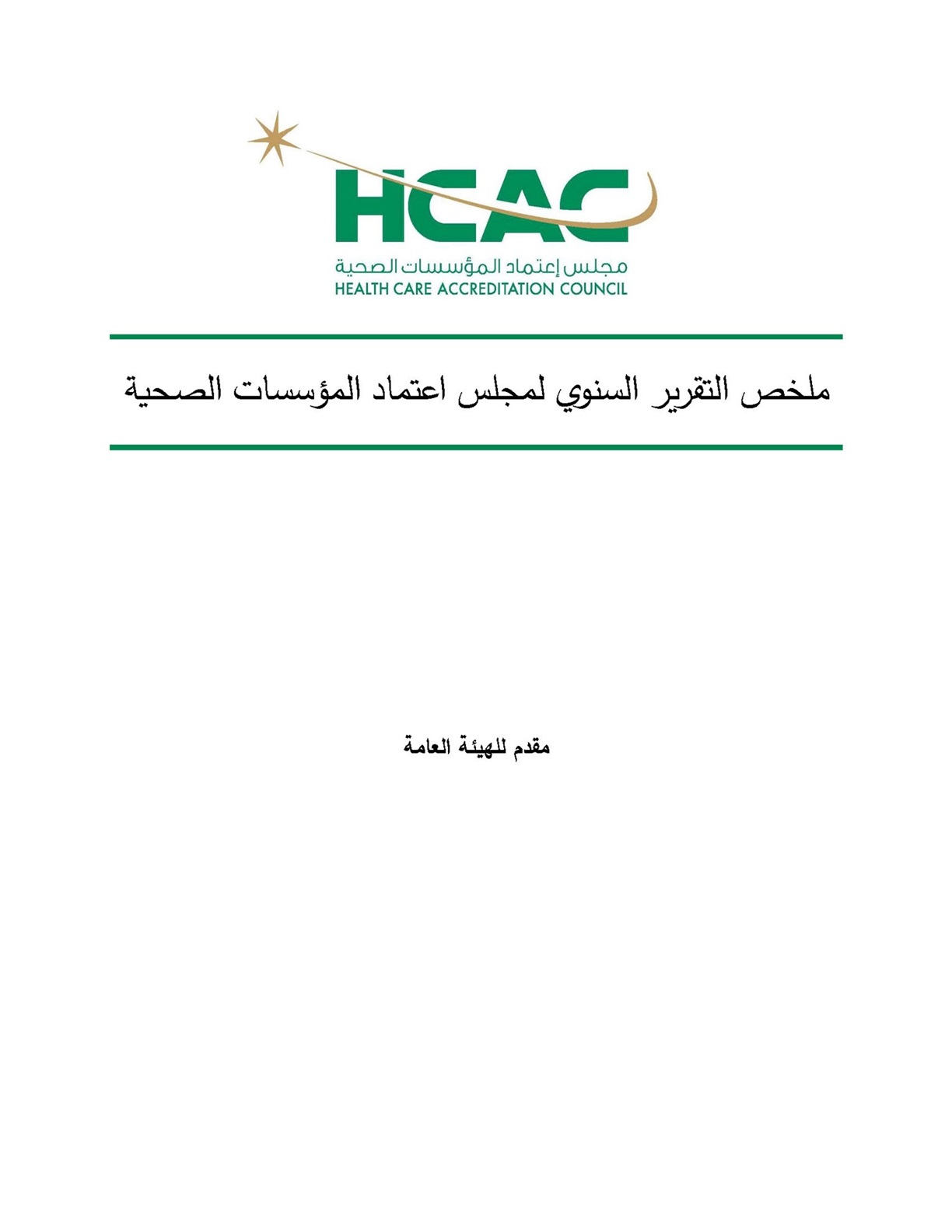 HCAC
مجلس إعتماد المؤسسات الصحية
HEALTH CARE ACCREDITATION COUNCIL

ملخص التقرير السنوي لمجلس اعتماد المؤسسات الصحية

مقدم للهيئة العامة